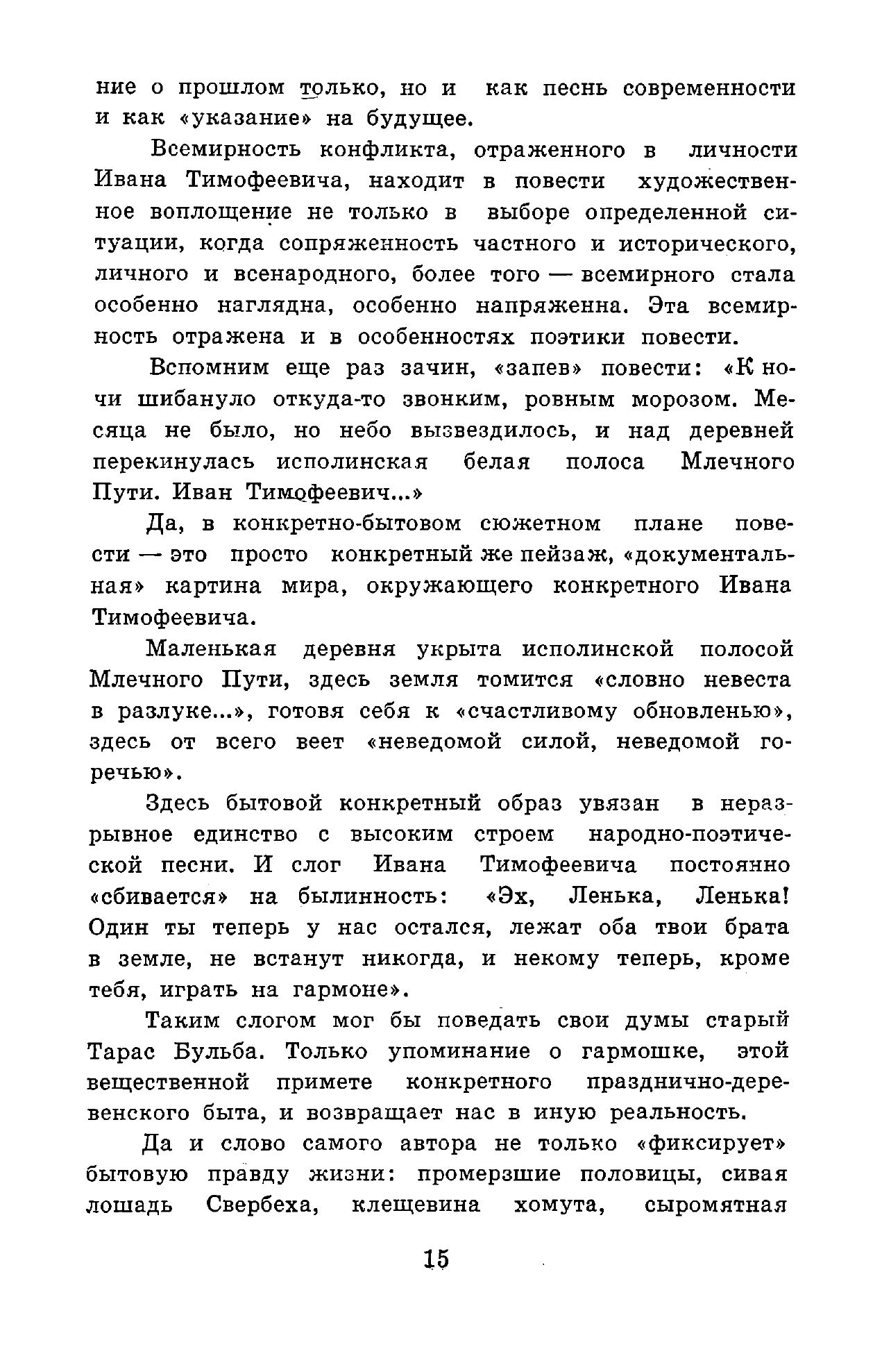 ние о прошлом только, но и как песнь современности и как «указание» на будущее.

Всемирность конфликта, отраженного в личности Ивана Тимофеевича, находит в повести художественное воплощение не только в выборе определенной ситуации, когда сопряженность частного и исторического, личного и всенародного, более того — всемирного стала особенно наглядна, особенно напряженна. Эта всемирность отражена и в особенностях поэтики повести.

Вспомним еще раз зачин, «запев» повести: «К ночи шибануло откуда-то звонким, ровным морозом. Месяца не было, но небо вызвездилось, и над деревней перекинулась исполинская белая полоса Млечного Пути. Иван Тимофеевич...»

Да, в конкретно-бытовом сюжетном плане повести — это просто конкретный же пейзаж, «документальная» картина мира, окружающего конкретного Ивана Тимофеевича.

Маленькая деревня укрыта исполинской полосой Млечного Пути, здесь земля томится «словно невеста в разлуке...», готовя себя к «счастливому обновленью», здесь от всего веет «неведомой силой, неведомой горечью».

Здесь бытовой конкретный образ увязан в неразрывное единство с высоким строем народно-поэтической песни. И слог Ивана Тимофеевича постоянно «сбивается» на былинность: «Эх, Ленька, Ленька! Один ты теперь у нас остался, лежат оба твои брата в земле, не встанут никогда, и некому теперь, кроме тебя, играть на гармоне».

Таким слогом мог бы поведать свои думы старый Тарас Бульба. Только упоминание о гармошке, этой вещественной примете конкретного празднично-деревенского быта, и возвращает нас в иную реальность.

Да и слово самого автора не только «фиксирует» бытовую правду жизни: промерзшие половицы, сивая лошадь Свербеха, клещевина хомута, сыромятная

15